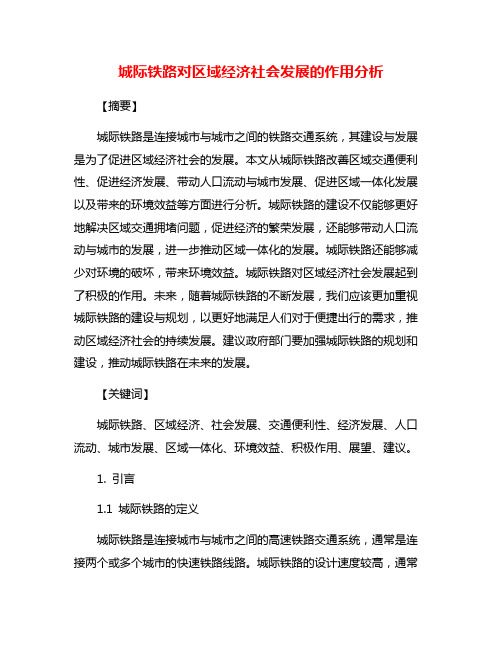 城际铁路对区域经济社会发展的作用分析

【摘要】

城际铁路是连接城市与城市之间的铁路交通系统，其建设与发展是为了促进区域经济社会的发展。本文从城际铁路改善区域交通便利性、促进经济发展、带动人口流动与城市发展、促进区域一体化发展以及带来的环境效益等方面进行分析。城际铁路的建设不仅能够更好地解决区域交通拥堵问题，促进经济的繁荣发展，还能够带动人口流动与城市的发展，进一步推动区域一体化的发展。城际铁路还能够减少对环境的破坏，带来环境效益。城际铁路对区域经济社会发展起到了积极的作用。未来，随着城际铁路的不断发展，我们应该更加重视城际铁路的建设与规划，以更好地满足人们对于便捷出行的需求，推动区域经济社会的持续发展。建议政府部门要加强城际铁路的规划和建设，推动城际铁路在未来的发展。

【关键词】

城际铁路、区域经济、社会发展、交通便利性、经济发展、人口流动、城市发展、区域一体化、环境效益、积极作用、展望、建议。

1. 引言

1.1 城际铁路的定义

城际铁路是连接城市与城市之间的高速铁路交通系统，通常是连接两个或多个城市的快速铁路线路。城际铁路的设计速度较高，通常